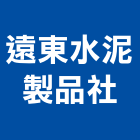 遠東水泥
製品社